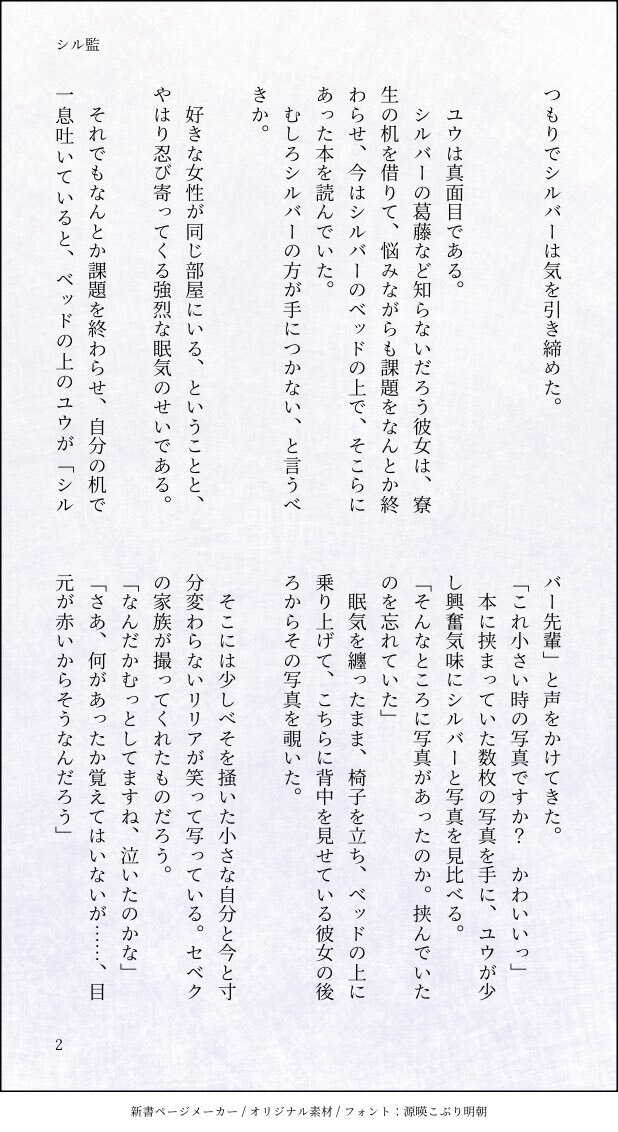 シル監

つもりでシルバーは気を引き締めた。

ユウは真面目である。

シルバーの葛藤など知らないだろう彼女は、寮生の机を借りて、悩みながらも課題をなんとか終わらせ、今はシルバーのベッドの上で、そこらにあった本を読んでいた。

むしろシルバーの方が手につかない、と言うべきか。

好きな女性が同じ部屋にいる、ということと、やはり忍び寄ってくる強烈な眠気のせいである。

それでもなんとか課題を終わらせ、自分の机で一息吐いていると、ベッドの上のユウが「シルバー先輩」と声をかけてきた。

「これ小さい時の写真ですか？　かわいいっ」

本に挟まっていた数枚の写真を手に、ユウが少し興奮気味にシルバーと写真を見比べる。

「そんなところに写真があったのか。挟んでいたのを忘れていた」

眠気を纏ったまま、椅子を立ち、ベッドの上に乗り上げて、こちらに背中を見せている彼女の後ろからその写真を覗いた。

そこには少しべそを掻いた小さな自分と今と寸分変わらないリリアが笑って写っている。セベクの家族が撮ってくれたものだろう。

「なんだかむっとしてますね、泣いたのかな」

「さあ、何があったか覚えてはいないが……、目元が赤いからそうなんだろう」

2

新書ページメーカー / オリジナル素材 / フォント：源暎こぶり明朝